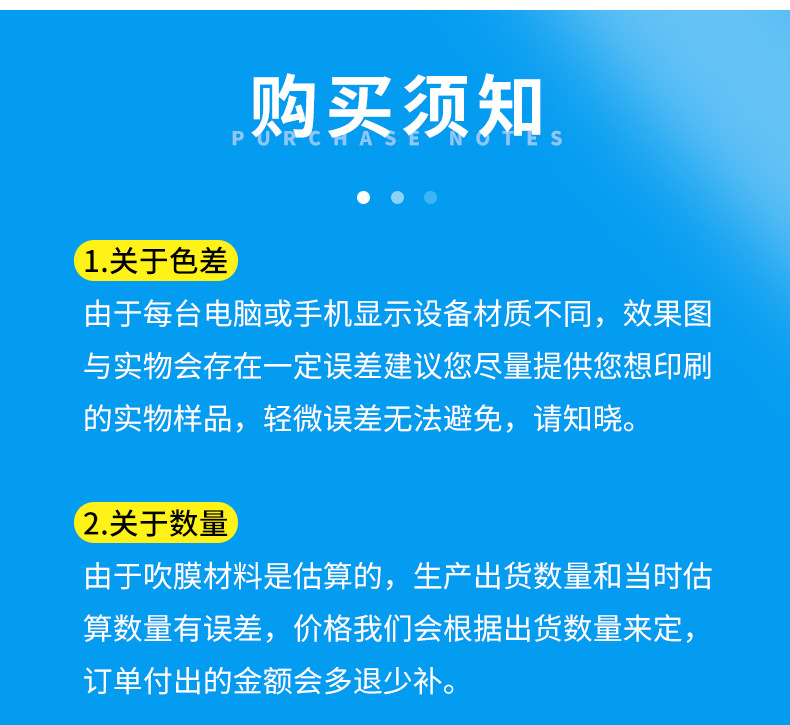 购买须知
PURCHASE NOTES

1.关于色差
由于每台电脑或手机显示设备材质不同，效果图与实物会存在一定误差建议您尽量提供您想印刷的实物样品，轻微误差无法避免，请知晓。

2.关于数量
由于吹膜材料是估算的，生产出货数量和当时估算数量有误差，价格我们会根据出货数量来定，订单付出的金额会多退少补。